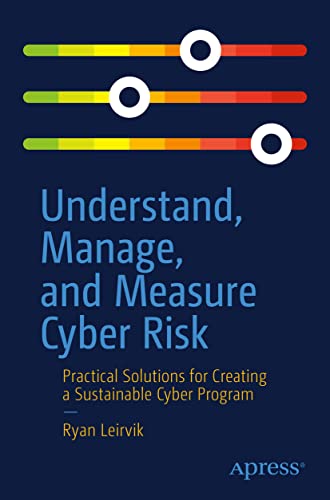 Understand, Manage, and Measure Cyber Risk

Practical Solutions for Creating a Sustainable Cyber Program

—

Ryan Leirvik

Apress®